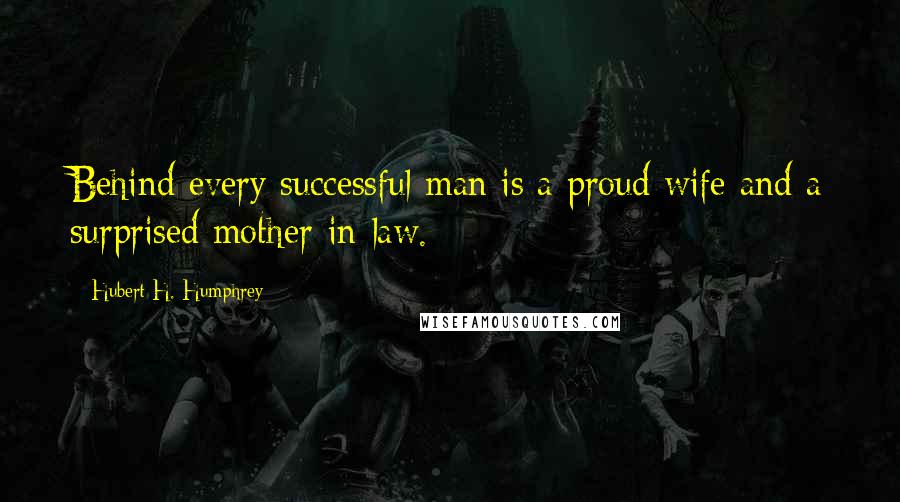 Behind every successful man is a proud wife and a surprised mother-in-law.

Hubert H. Humphrey

WISEFAMOUSQUOTES.COM